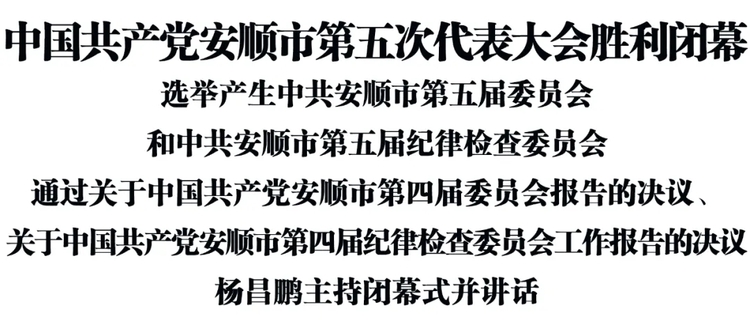 中国共产党安顺市第五次代表大会胜利闭幕

选举产生中共安顺市第五届委员会

和中共安顺市第五届纪律检查委员会

通过关于中国共产党安顺市第四届委员会报告的决议、

关于中国共产党安顺市第四届纪律检查委员会工作报告的决议

杨昌鹏主持闭幕式并讲话